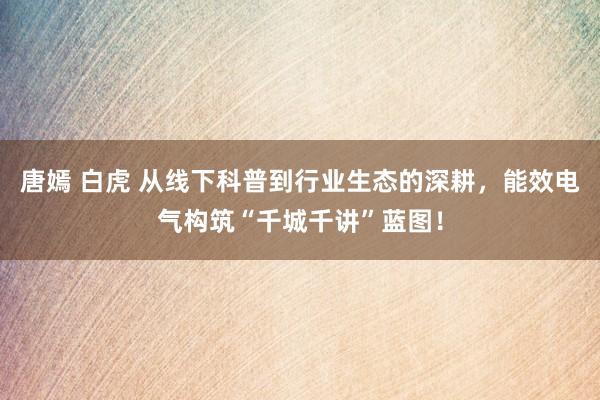 唐嫣 白虎 从线下科普到行业生态的深耕，能效电气构筑“千城千讲”蓝图！